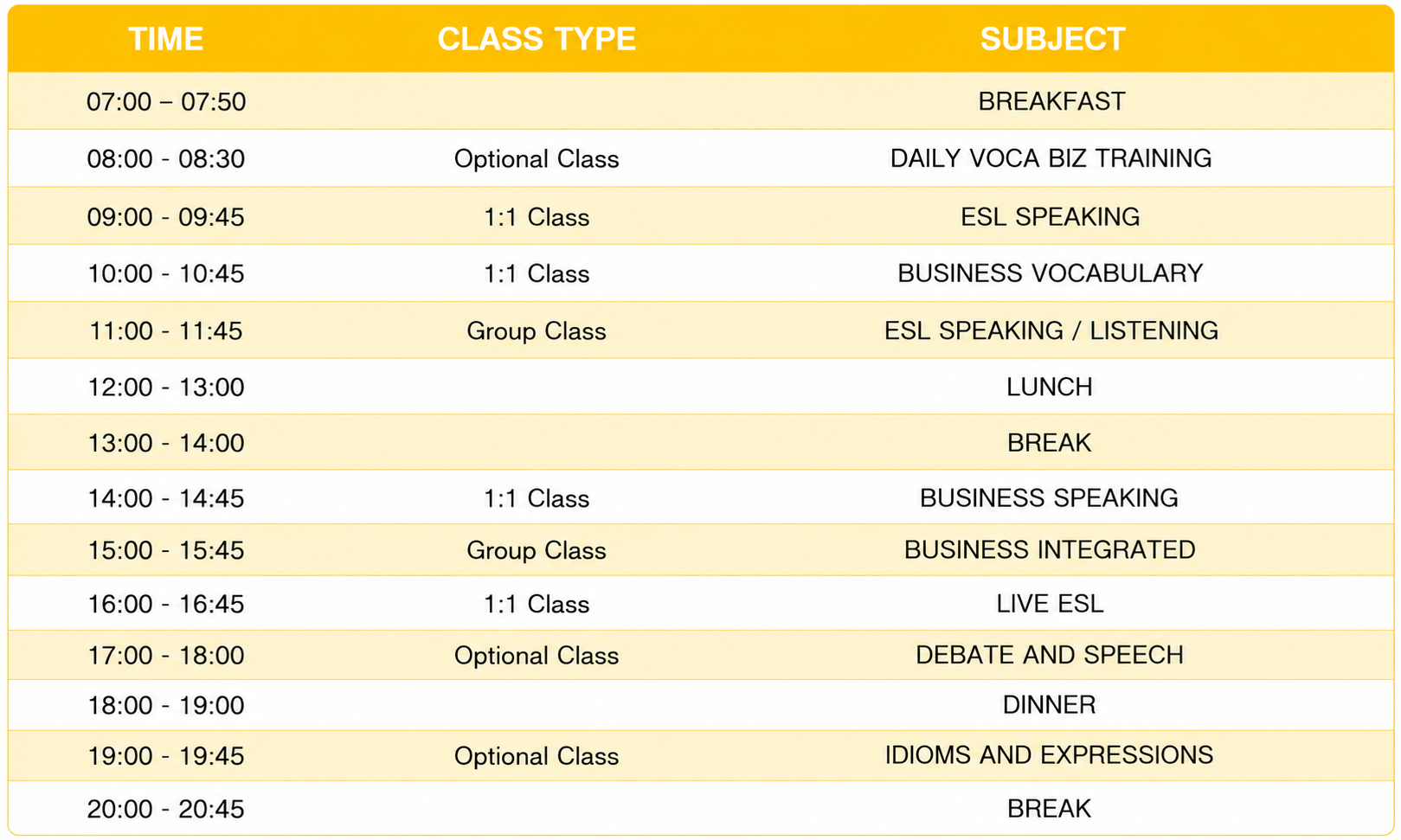 | TIME | CLASS TYPE | SUBJECT |
|---|---|---|
| 07:00 – 07:50 | | BREAKFAST |
| 08:00 - 08:30 | Optional Class | DAILY VOCA BIZ TRAINING |
| 09:00 - 09:45 | 1:1 Class | ESL SPEAKING |
| 10:00 - 10:45 | 1:1 Class | BUSINESS VOCABULARY |
| 11:00 - 11:45 | Group Class | ESL SPEAKING / LISTENING |
| 12:00 - 13:00 | | LUNCH |
| 13:00 - 14:00 | | BREAK |
| 14:00 - 14:45 | 1:1 Class | BUSINESS SPEAKING |
| 15:00 - 15:45 | Group Class | BUSINESS INTEGRATED |
| 16:00 - 16:45 | 1:1 Class | LIVE ESL |
| 17:00 - 18:00 | Optional Class | DEBATE AND SPEECH |
| 18:00 - 19:00 | | DINNER |
| 19:00 - 19:45 | Optional Class | IDIOMS AND EXPRESSIONS |
| 20:00 - 20:45 | | BREAK |